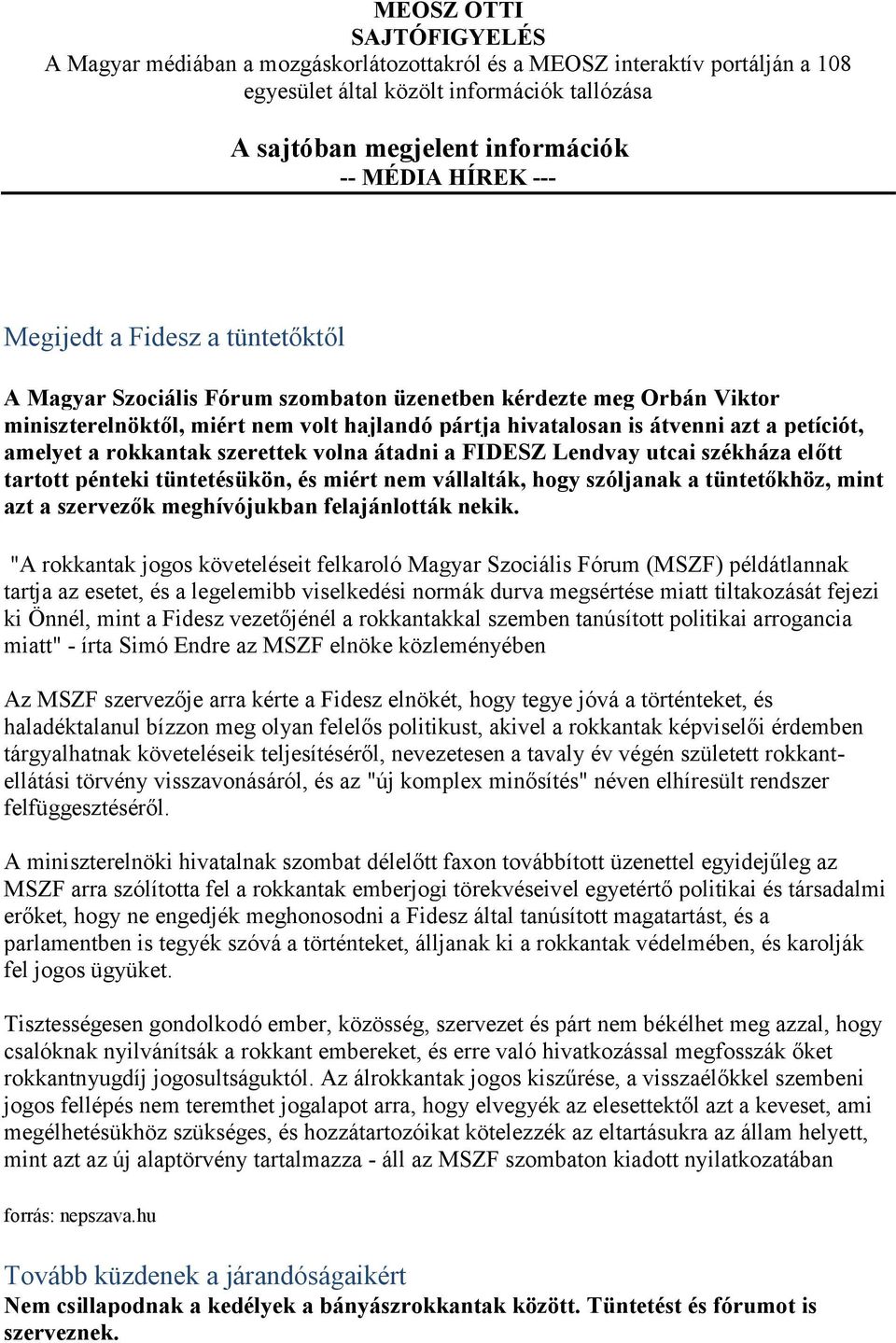 MEOSZ OTTI
SAJTÓFIGYELÉS
A Magyar médiában a mozgáskorlátozottakról és a MEOSZ interaktív portálján a 108 egyesület által közölt információk tallózása

A sajtóban megjelent információk
-- MÉDIA HÍREK ---

Megijedt a Fidesz a tüntetőktől

A Magyar Szociális Fórum szombaton üzenetben kérdezte meg Orbán Viktor miniszterelnöktől, miért nem volt hajlandó pártja hivatalosan is átvenni azt a petíciót, amelyet a rokkantak szerettek volna átadni a FIDESZ Lendvay utcai székháza előtt tartott pénteki tüntetésükön, és miért nem vállalták, hogy szóljanak a tüntetőkhöz, mint azt a szervezők meghívójukban felajánlották nekik.

"A rokkantak jogos követeléseit felkaroló Magyar Szociális Fórum (MSZF) példátlannak tartja az esetet, és a legelemibb viselkedési normák durva megsértése miatt tiltakozását fejezi ki Önnél, mint a Fidesz vezetőjénél a rokkantakkal szemben tanúsított politikai arrogancia miatt" - írta Simó Endre az MSZF elnöke közleményében

Az MSZF szervezője arra kérte a Fidesz elnökét, hogy tegye jóvá a történteket, és haladéktalanul bízzon meg olyan felelős politikust, akivel a rokkantak képviselői érdemben tárgyalhatnak követeléseik teljesítéséről, nevezetesen a tavaly év végén született rokkantellátási törvény visszavonásáról, és az "új komplex minősítés" néven elhíresült rendszer felfüggesztéséről.

A miniszterelnöki hivatalnak szombat délelőtt faxon továbbított üzenettel egyidejűleg az MSZF arra szólította fel a rokkantak emberjogi törekvéseivel egyetértő politikai és társadalmi erőket, hogy ne engedjék meghonosodni a Fidesz által tanúsított magatartást, és a parlamentben is tegyék szóvá a történteket, álljanak ki a rokkantak védelmében, és karolják fel jogos ügyüket.

Tisztességesen gondolkodó ember, közösség, szervezet és párt nem békélhet meg azzal, hogy csalóknak nyilvánítsák a rokkant embereket, és erre való hivatkozással megfosszák őket rokkantnyugdíj jogosultságuktól. Az álrokkantak jogos kiszűrése, a visszaélőkkel szembeni jogos fellépés nem teremthet jogalapot arra, hogy elvegyék az elesettektől azt a keveset, ami megélhetésükhöz szükséges, és hozzátartozóikat kötelezzék az eltartásukra az állam helyett, mint azt az új alaptörvény tartalmazza - áll az MSZF szombaton kiadott nyilatkozatában

forrás: nepszava.hu

Tovább küzdenek a járandóságaikért
Nem csillapodnak a kedélyek a bányászrokkantak között. Tüntetést és fórumot is szerveznek.